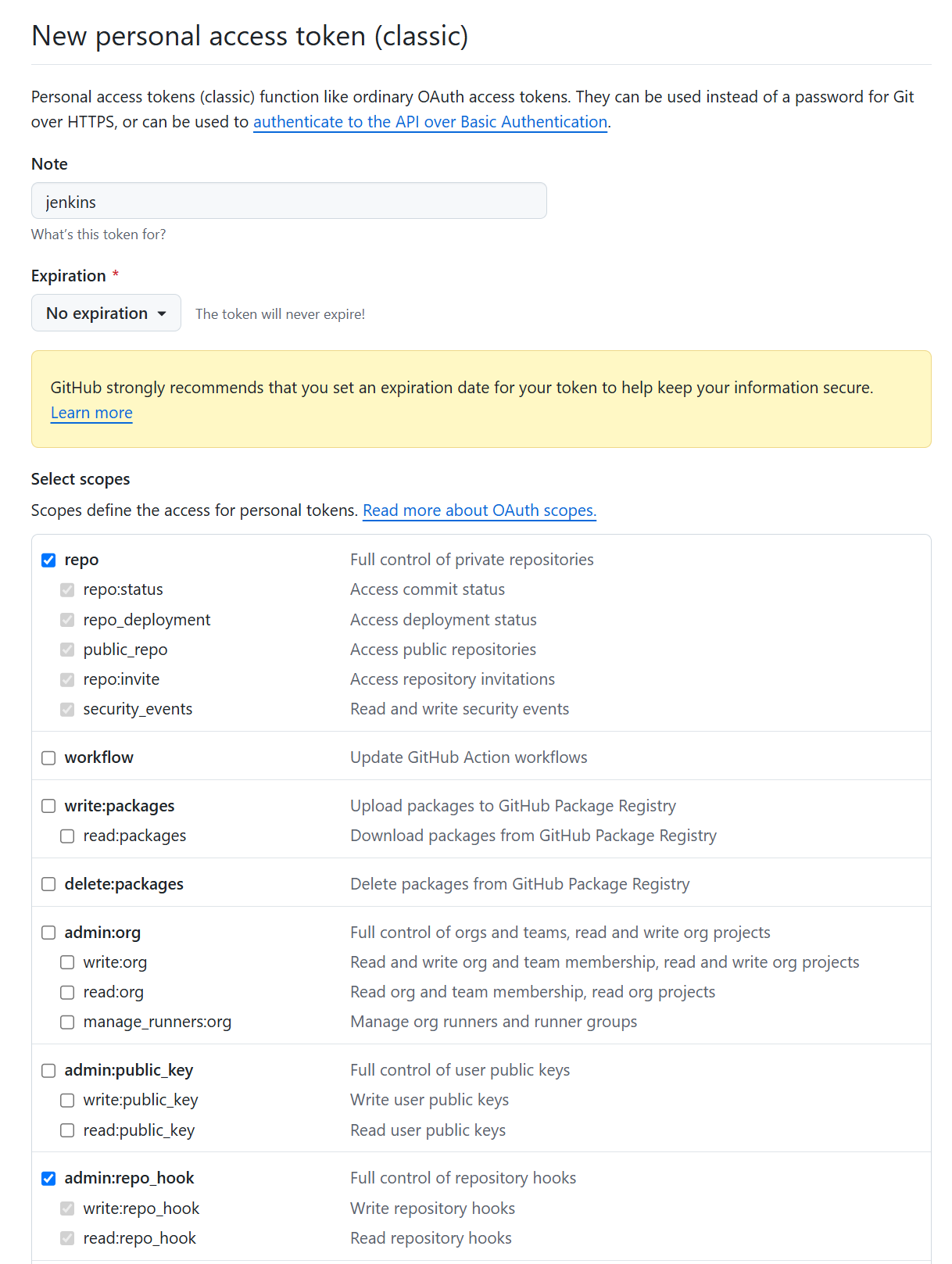 New personal access token (classic)

Personal access tokens (classic) function like ordinary OAuth access tokens. They can be used instead of a password for Git over HTTPS, or can be used to authenticate to the API over Basic Authentication.

Note

jenkins

What's this token for?

Expiration *

No expiration

The token will never expire!

GitHub strongly recommends that you set an expiration date for your token to help keep your information secure. Learn more

Select scopes

Scopes define the access for personal tokens. Read more about OAuth scopes.

| | |
|---|---|
| repo | Full control of private repositories |
| repo:status | Access commit status |
| repo_deployment | Access deployment status |
| public_repo | Access public repositories |
| repo:invite | Access repository invitations |
| security_events | Read and write security events |
| workflow | Update GitHub Action workflows |
| write:packages | Upload packages to GitHub Package Registry |
| read:packages | Download packages from GitHub Package Registry |
| delete:packages | Delete packages from GitHub Package Registry |
| admin:org | Full control of orgs and teams, read and write org projects |
| write:org | Read and write org and team membership, read and write org projects |
| read:org | Read org and team membership, read org projects |
| manage_runners:org | Manage org runners and runner groups |
| admin:public_key | Full control of user public keys |
| write:public_key | Write user public keys |
| read:public_key | Read user public keys |
| admin:repo_hook | Full control of repository hooks |
| write:repo_hook | Write repository hooks |
| read:repo_hook | Read repository hooks |